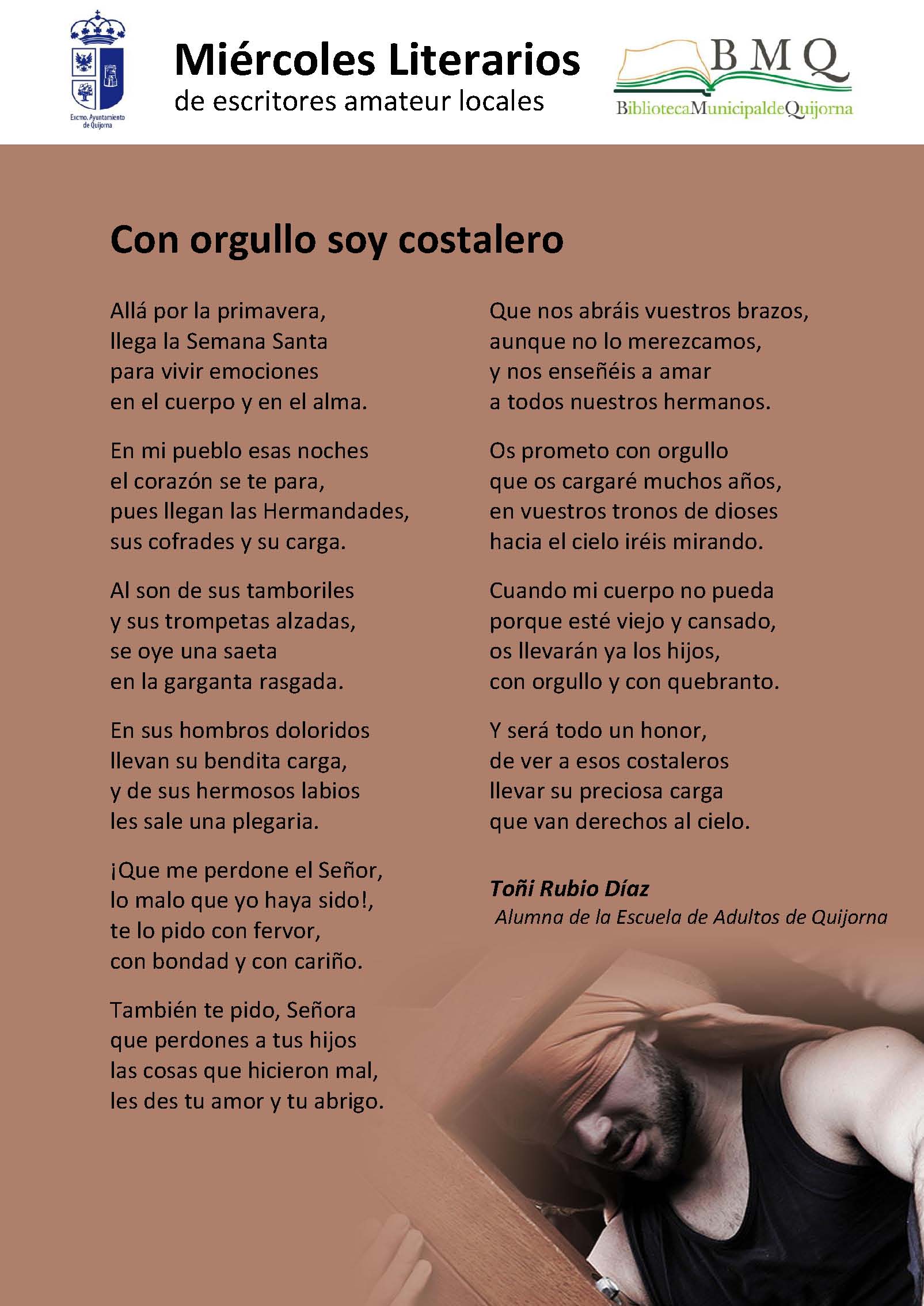 Excmo. Ayuntamiento de Quijorna

Miércoles Literarios
de escritores amateur locales

BMQ
BibliotecaMunicipaldeQuijorna

Con orgullo soy costalero

Allá por la primavera,
llega la Semana Santa
para vivir emociones
en el cuerpo y en el alma.

En mi pueblo esas noches
el corazón se te para,
pues llegan las Hermandades,
sus cofrades y su carga.

Al son de sus tamboriles
y sus trompetas alzadas,
se oye una saeta
en la garganta rasgada.

En sus hombros doloridos
llevan su bendita carga,
y de sus hermosos labios
les sale una plegaria.

¡Que me perdone el Señor,
lo malo que yo haya sido!,
te lo pido con fervor,
con bondad y con cariño.

También te pido, Señora
que perdones a tus hijos
las cosas que hicieron mal,
les des tu amor y tu abrigo.

Que nos abráis vuestros brazos,
aunque no lo merezcamos,
y nos enseñéis a amar
a todos nuestros hermanos.

Os prometo con orgullo
que os cargaré muchos años,
en vuestros tronos de dioses
hacia el cielo iréis mirando.

Cuando mi cuerpo no pueda
porque esté viejo y cansado,
os llevarán ya los hijos,
con orgullo y con quebranto.

Y será todo un honor,
de ver a esos costaleros
llevar su preciosa carga
que van derechos al cielo.

Toñi Rubio Díaz
Alumna de la Escuela de Adultos de Quijorna